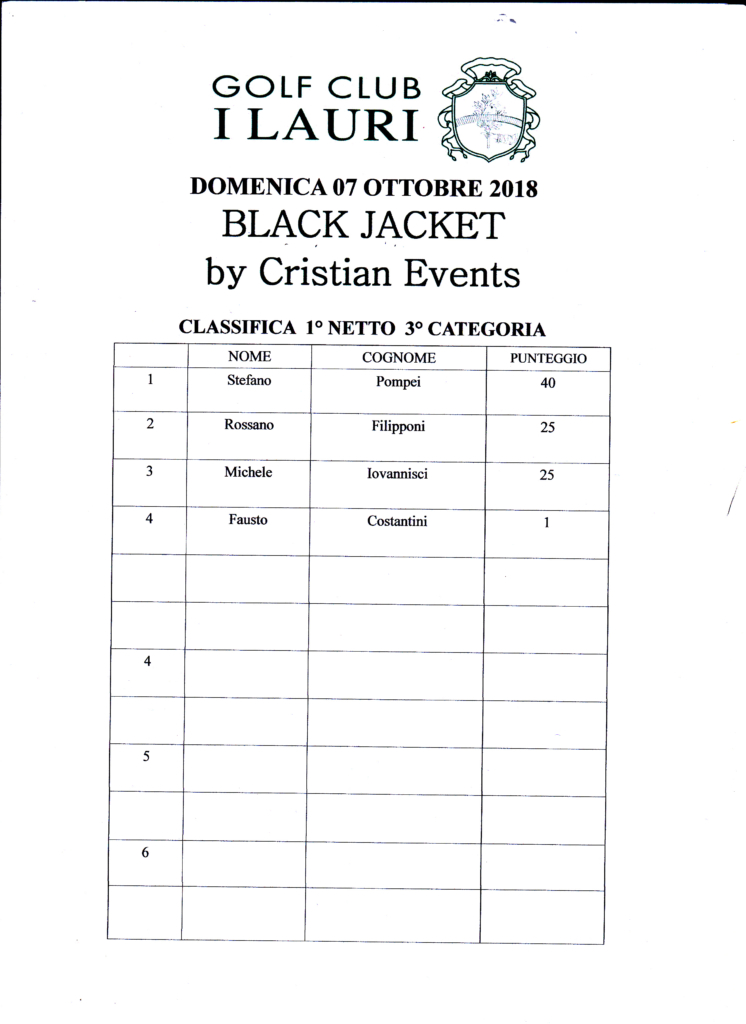 GOLF CLUB
I LAURI

DOMENICA 07 OTTOBRE 2018
BLACK JACKET
by Cristian Events

CLASSIFICA 1° NETTO 3° CATEGORIA

| | NOME | COGNOME | PUNTEGGIO |
|---|---|---|---|
| 1 | Stefano | Pompei | 40 |
| 2 | Rossano | Filipponi | 25 |
| 3 | Michele | Iovannisci | 25 |
| 4 | Fausto | Costantini | 1 |
| | | | |
| | | | |
| 4 | | | |
| | | | |
| 5 | | | |
| | | | |
| 6 | | | |
| | | | |